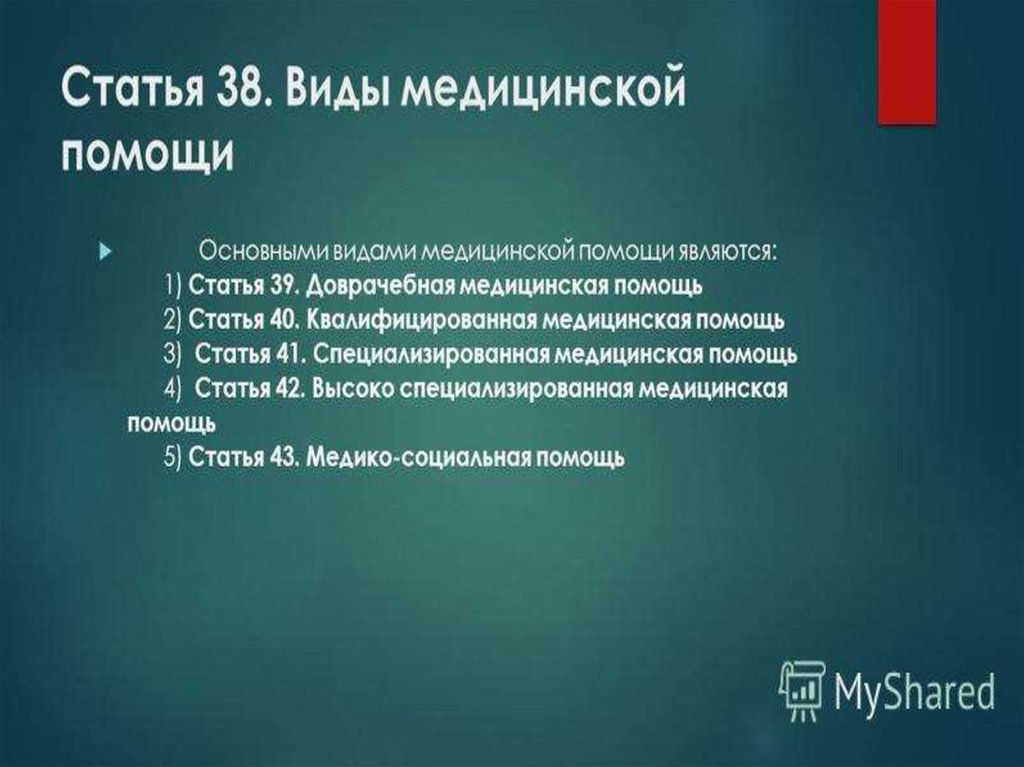 Статья 38. Виды медицинской помощи

Основными видами медицинской помощи являются:
1) Статья 39. Доврачебная медицинская помощь
2) Статья 40. Квалифицированная медицинская помощь
3) Статья 41. Специализированная медицинская помощь
4) Статья 42. Высоко специализированная медицинская помощь
5) Статья 43. Медико-социальная помощь

MyShared